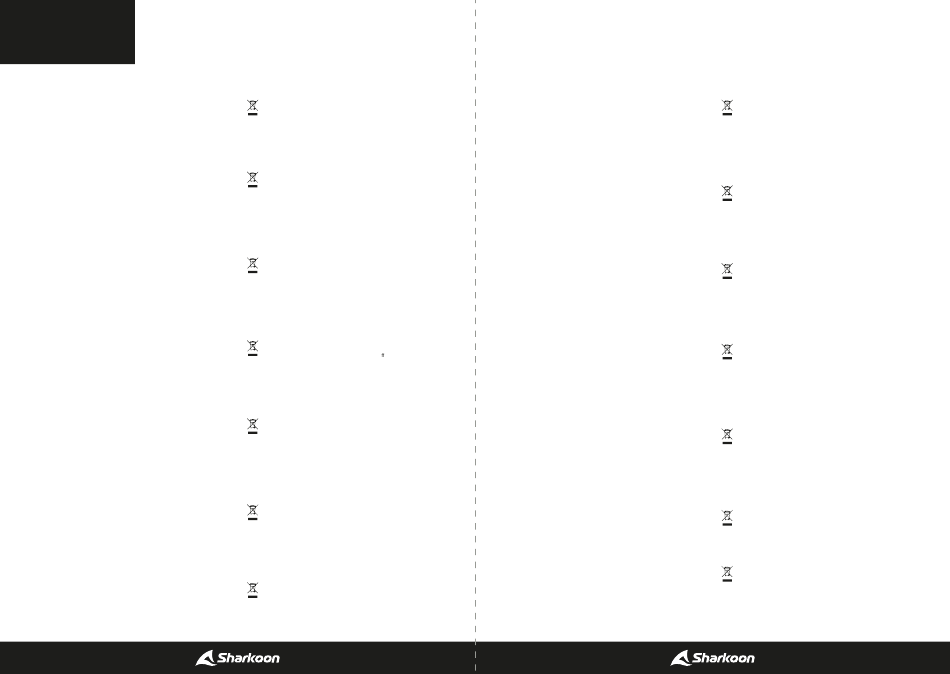 Sharkoon

Sharkoon